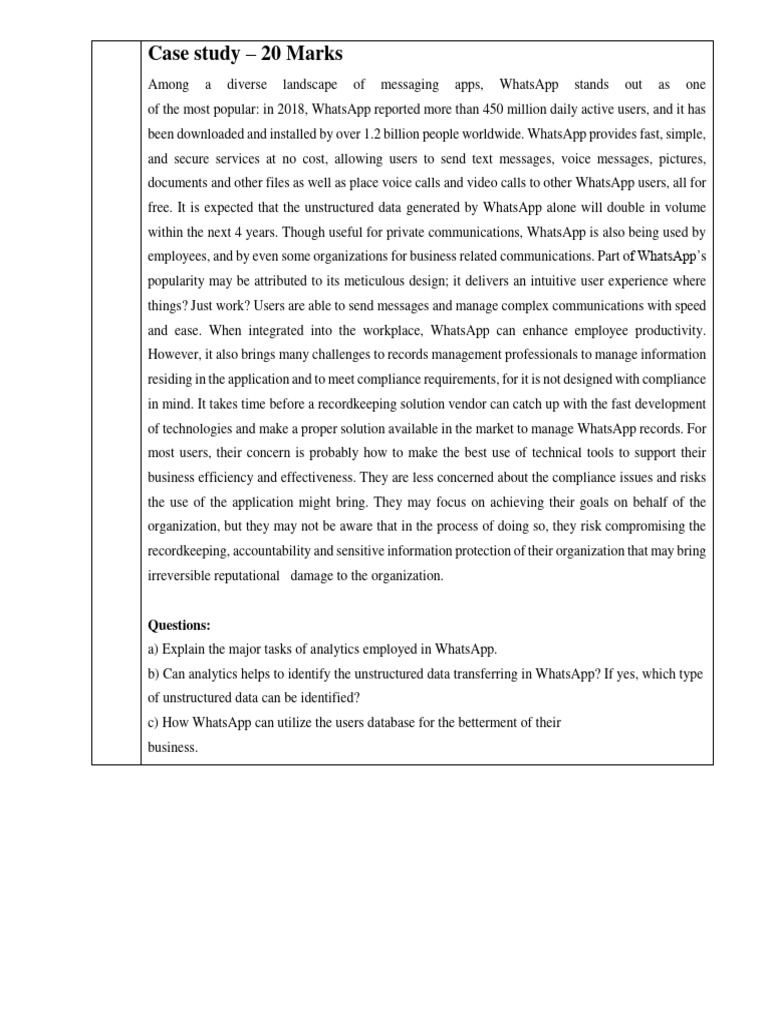 Case study – 20 Marks

Among a diverse landscape of messaging apps, WhatsApp stands out as one of the most popular: in 2018, WhatsApp reported more than 450 million daily active users, and it has been downloaded and installed by over 1.2 billion people worldwide. WhatsApp provides fast, simple, and secure services at no cost, allowing users to send text messages, voice messages, pictures, documents and other files as well as place voice calls and video calls to other WhatsApp users, all for free. It is expected that the unstructured data generated by WhatsApp alone will double in volume within the next 4 years. Though useful for private communications, WhatsApp is also being used by employees, and by even some organizations for business related communications. Part of WhatsApp's popularity may be attributed to its meticulous design; it delivers an intuitive user experience where things? Just work? Users are able to send messages and manage complex communications with speed and ease. When integrated into the workplace, WhatsApp can enhance employee productivity. However, it also brings many challenges to records management professionals to manage information residing in the application and to meet compliance requirements, for it is not designed with compliance in mind. It takes time before a recordkeeping solution vendor can catch up with the fast development of technologies and make a proper solution available in the market to manage WhatsApp records. For most users, their concern is probably how to make the best use of technical tools to support their business efficiency and effectiveness. They are less concerned about the compliance issues and risks the use of the application might bring. They may focus on achieving their goals on behalf of the organization, but they may not be aware that in the process of doing so, they risk compromising the recordkeeping, accountability and sensitive information protection of their organization that may bring irreversible reputational damage to the organization.

Questions:
a) Explain the major tasks of analytics employed in WhatsApp.
b) Can analytics helps to identify the unstructured data transferring in WhatsApp? If yes, which type of unstructured data can be identified?
c) How WhatsApp can utilize the users database for the betterment of their business.